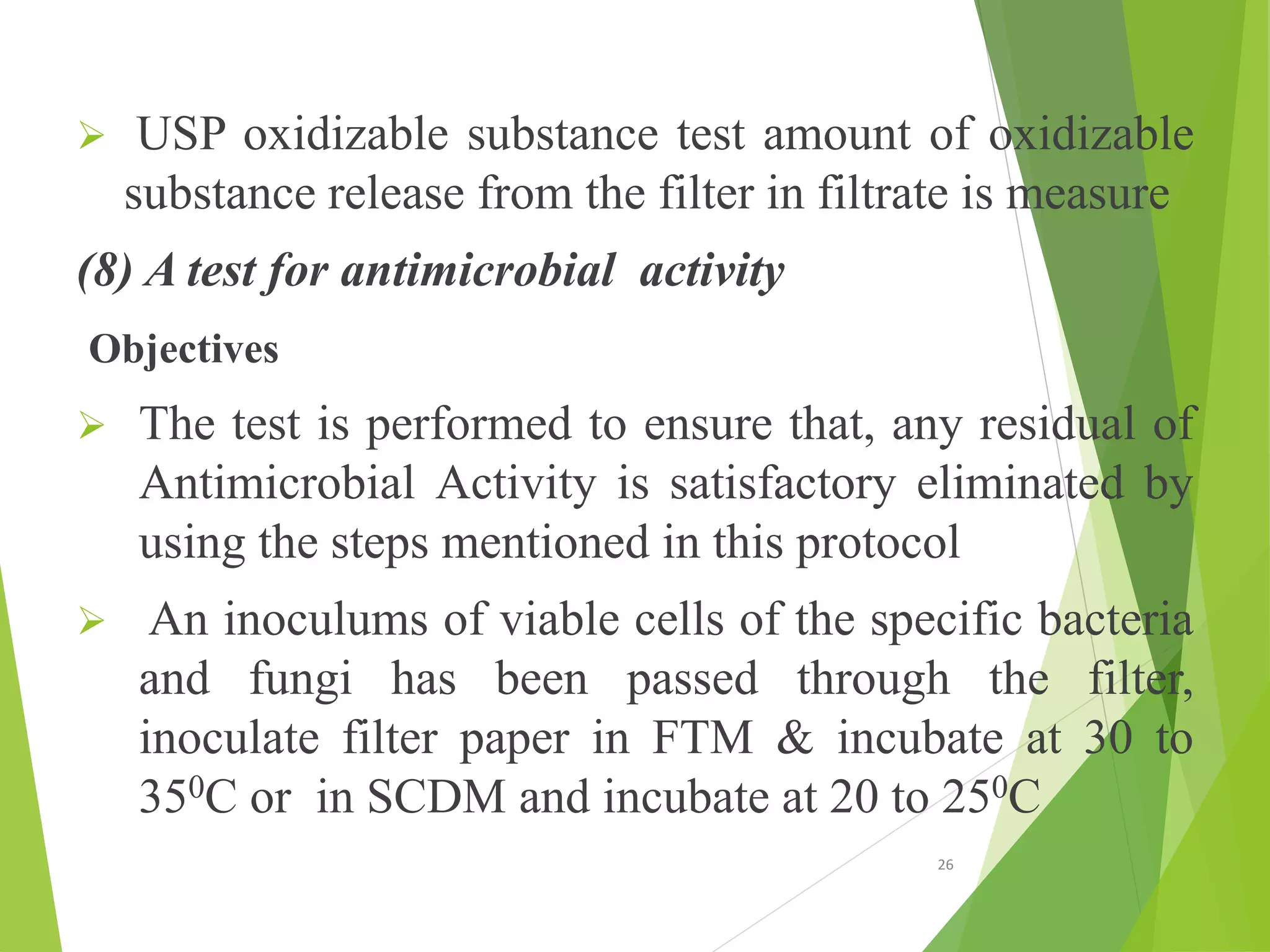 ➢ USP oxidizable substance test amount of oxidizable substance release from the filter in filtrate is measure

(8) A test for antimicrobial activity

Objectives

➢ The test is performed to ensure that, any residual of Antimicrobial Activity is satisfactory eliminated by using the steps mentioned in this protocol

➢ An inoculums of viable cells of the specific bacteria and fungi has been passed through the filter, inoculate filter paper in FTM & incubate at 30 to $35^0$C or in SCDM and incubate at 20 to $25^0$C

26